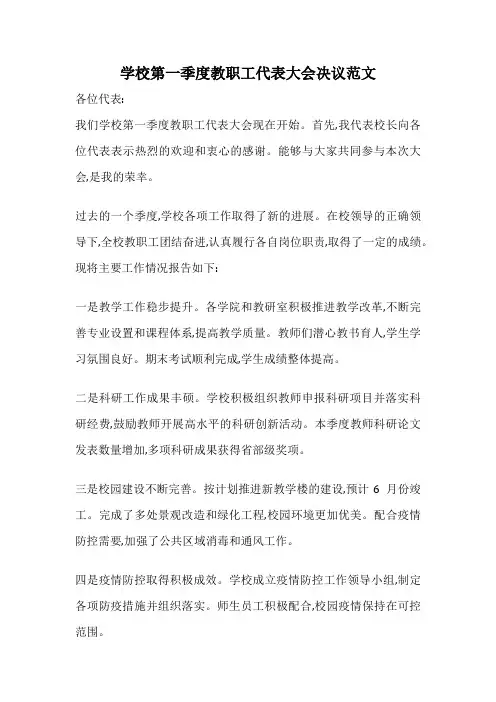 学校第一季度教职工代表大会决议范文

各位代表:

我们学校第一季度教职工代表大会现在开始。首先,我代表校长向各位代表表示热烈的欢迎和衷心的感谢。能够与大家共同参与本次大会,是我的荣幸。

过去的一个季度,学校各项工作取得了新的进展。在校领导的正确领导下,全校教职工团结奋进,认真履行各自岗位职责,取得了一定的成绩。现将主要工作情况报告如下:

一是教学工作稳步提升。各学院和教研室积极推进教学改革,不断完善专业设置和课程体系,提高教学质量。教师们潜心教书育人,学生学习氛围良好。期末考试顺利完成,学生成绩整体提高。

二是科研工作成果丰硕。学校积极组织教师申报科研项目并落实科研经费,鼓励教师开展高水平的科研创新活动。本季度教师科研论文发表数量增加,多项科研成果获得省部级奖项。

三是校园建设不断完善。按计划推进新教学楼的建设,预计 6 月份竣工。完成了多处景观改造和绿化工程,校园环境更加优美。配合疫情防控需要,加强了公共区域消毒和通风工作。

四是疫情防控取得积极成效。学校成立疫情防控工作领导小组,制定各项防疫措施并组织落实。师生员工积极配合,校园疫情保持在可控范围。